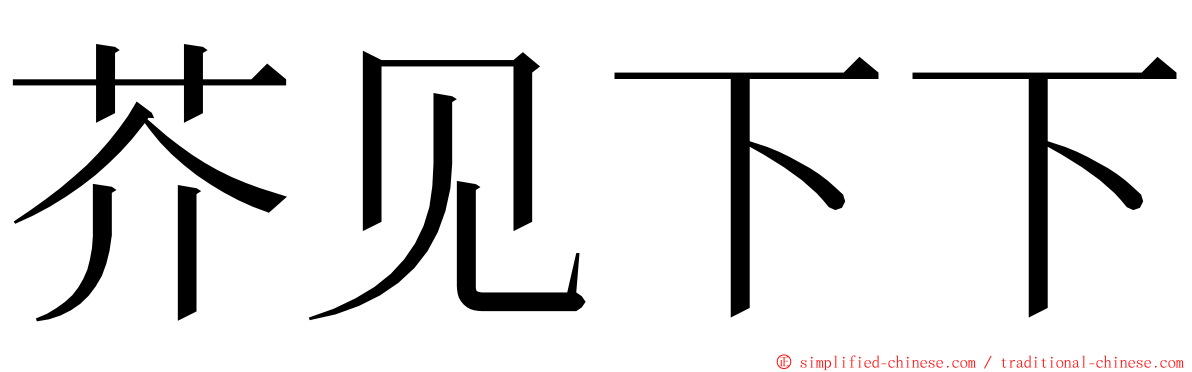 芥见下下

© simplified-chinese.com / traditional-chinese.com